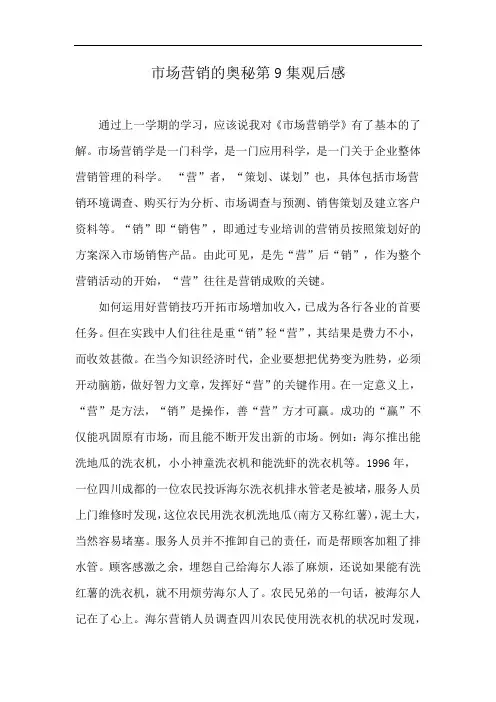 市场营销的奥秘第 9 集观后感

通过上一学期的学习，应该说我对《市场营销学》有了基本的了解。市场营销学是一门科学，是一门应用科学，是一门关于企业整体营销管理的科学。 “营”者，“策划、谋划”也，具体包括市场营销环境调查、购买行为分析、市场调查与预测、销售策划及建立客户资料等。“销”即“销售”，即通过专业培训的营销员按照策划好的方案深入市场销售产品。由此可见，是先“营”后“销”，作为整个营销活动的开始，“营”往往是营销成败的关键。

如何运用好营销技巧开拓市场增加收入，已成为各行各业的首要任务。但在实践中人们往往是重“销”轻“营”，其结果是费力不小，而收效甚微。在当今知识经济时代，企业要想把优势变为胜势，必须开动脑筋，做好智力文章，发挥好“营”的关键作用。在一定意义上，“营”是方法，“销”是操作，善“营”方才可赢。成功的“赢”不仅能巩固原有市场，而且能不断开发出新的市场。例如：海尔推出能洗地瓜的洗衣机，小小神童洗衣机和能洗虾的洗衣机等。1996 年，一位四川成都的一位农民投诉海尔洗衣机排水管老是被堵，服务人员上门维修时发现，这位农民用洗衣机洗地瓜(南方又称红薯)，泥土大，当然容易堵塞。服务人员并不推卸自己的责任，而是帮顾客加粗了排水管。顾客感激之余，埋怨自己给海尔人添了麻烦，还说如果能有洗红薯的洗衣机，就不用烦劳海尔人了。农民兄弟的一句话，被海尔人记在了心上。海尔营销人员调查四川农民使用洗衣机的状况时发现，